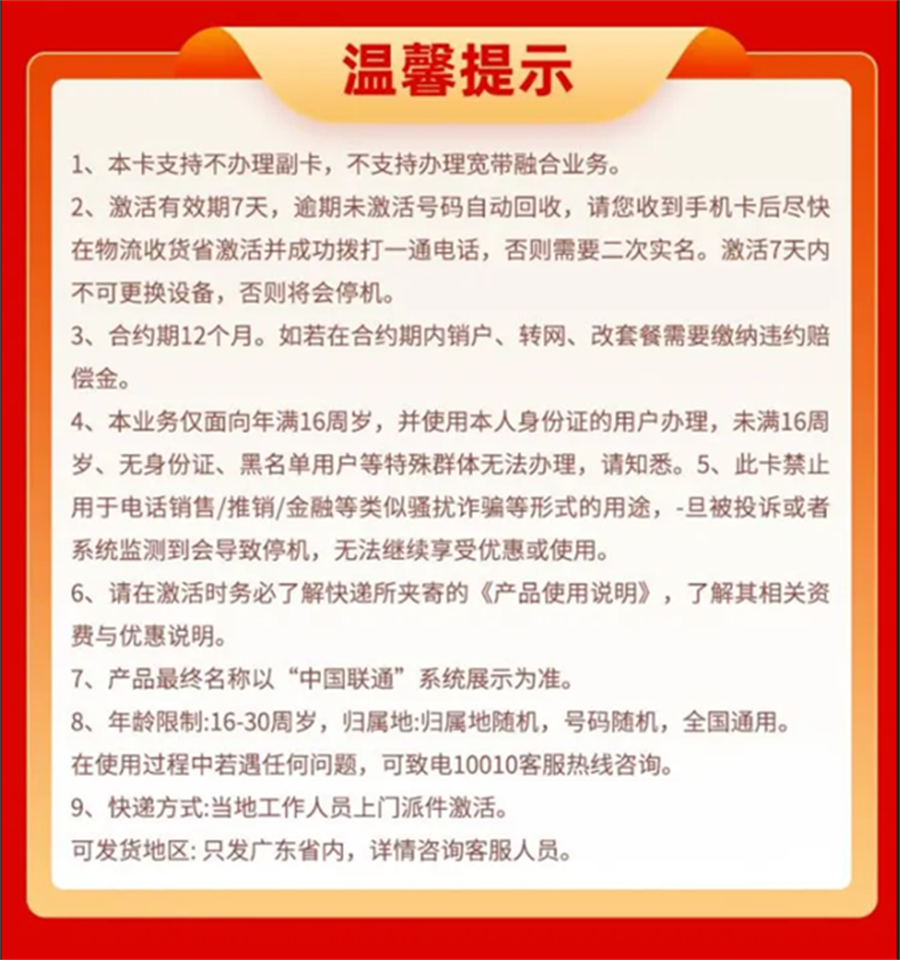 温馨提示

1、本卡支持不办理副卡，不支持办理宽带融合业务。

2、激活有效期7天，逾期未激活号码自动回收，请您收到手机卡后尽快在物流收货省激活并成功拨打一通电话，否则需要二次实名。激活7天内不可更换设备，否则将会停机。

3、合约期12个月。如若在合约期内销户、转网、改套餐需要缴纳违约赔偿金。

4、本业务仅面向年满16周岁，并使用本人身份证的用户办理，未满16周岁、无身份证、黑名单用户等特殊群体无法办理，请知悉。5、此卡禁止用于电话销售/推销/金融等类似骚扰诈骗等形式的用途，-旦被投诉或者系统监测到会导致停机，无法继续享受优惠或使用。

6、请在激活时务必了解快递所夹寄的《产品使用说明》，了解其相关资费与优惠说明。

7、产品最终名称以“中国联通”系统展示为准。

8、年龄限制:16-30周岁，归属地:归属地随机，号码随机，全国通用。
在使用过程中若遇任何问题，可致电10010客服热线咨询。

9、快递方式:当地工作人员上门派件激活。
可发货地区: 只发广东省内，详情咨询客服人员。